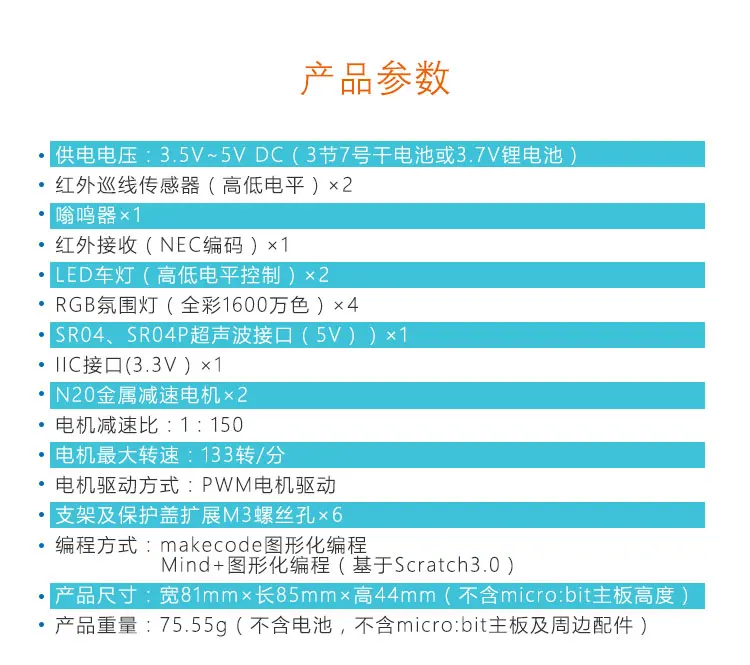 产品参数

• 供电电压：3.5V~5V DC（3节7号干电池或3.7V锂电池）
• 红外巡线传感器（高低电平）×2
• 嗡鸣器×1
• 红外接收（NEC编码）×1
• LED车灯（高低电平控制）×2
• RGB氛围灯（全彩1600万色）×4
• SR04、SR04P超声波接口（5V））×1
• IIC接口(3.3V）×1
• N20金属减速电机×2
• 电机减速比：1：150
• 电机最大转速：133转/分
• 电机驱动方式：PWM电机驱动
• 支架及保护盖扩展M3螺丝孔×6
• 编程方式：makecode图形化编程
Mind+图形化编程（基于Scratch3.0）
• 产品尺寸：宽81mm×长85mm×高44mm（不含micro:bit主板高度）
• 产品重量：75.55g（不含电池，不含micro:bit主板及周边配件）